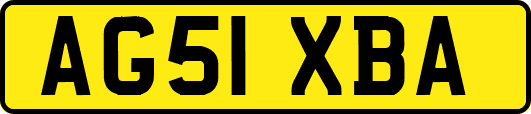 AG51 XBA